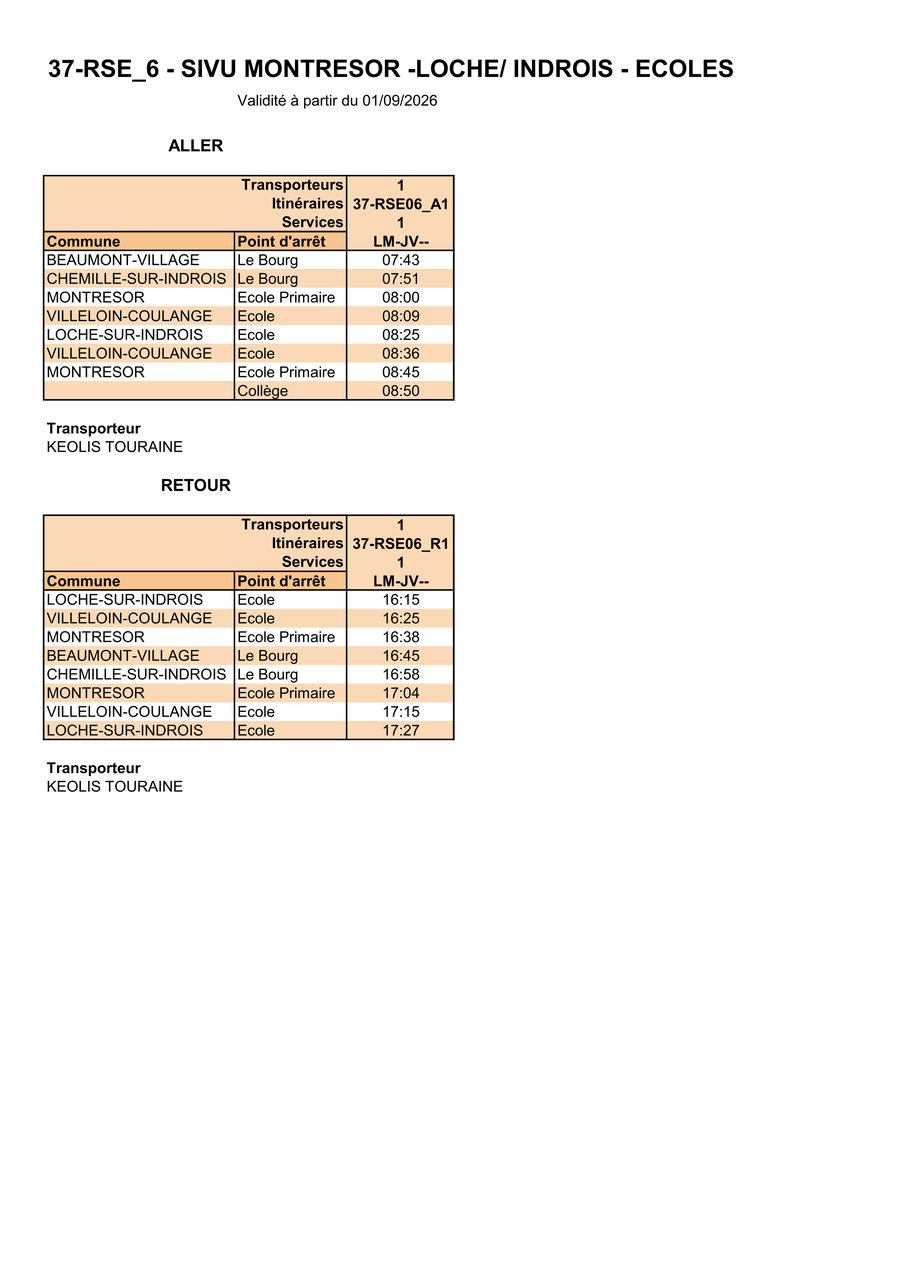 37-RSE_6 - SIVU MONTRESOR -LOCHE/ INDROIS - ECOLES

Validité à partir du 01/09/2026

ALLER

| | Transporteurs | 1 |
|---|---|---|
| | Itinéraires | 37-RSE06_A1 |
| | Services | 1 |
| Commune | Point d'arrêt | LM-JV-- |
| BEAUMONT-VILLAGE | Le Bourg | 07:43 |
| CHEMILLE-SUR-INDROIS | Le Bourg | 07:51 |
| MONTRESOR | Ecole Primaire | 08:00 |
| VILLELOIN-COULANGE | Ecole | 08:09 |
| LOCHE-SUR-INDROIS | Ecole | 08:25 |
| VILLELOIN-COULANGE | Ecole | 08:36 |
| MONTRESOR | Ecole Primaire | 08:45 |
| | Collège | 08:50 |

Transporteur
KEOLIS TOURAINE

RETOUR

| | Transporteurs | 1 |
|---|---|---|
| | Itinéraires | 37-RSE06_R1 |
| | Services | 1 |
| Commune | Point d'arrêt | LM-JV-- |
| LOCHE-SUR-INDROIS | Ecole | 16:15 |
| VILLELOIN-COULANGE | Ecole | 16:25 |
| MONTRESOR | Ecole Primaire | 16:38 |
| BEAUMONT-VILLAGE | Le Bourg | 16:45 |
| CHEMILLE-SUR-INDROIS | Le Bourg | 16:58 |
| MONTRESOR | Ecole Primaire | 17:04 |
| VILLELOIN-COULANGE | Ecole | 17:15 |
| LOCHE-SUR-INDROIS | Ecole | 17:27 |

Transporteur
KEOLIS TOURAINE